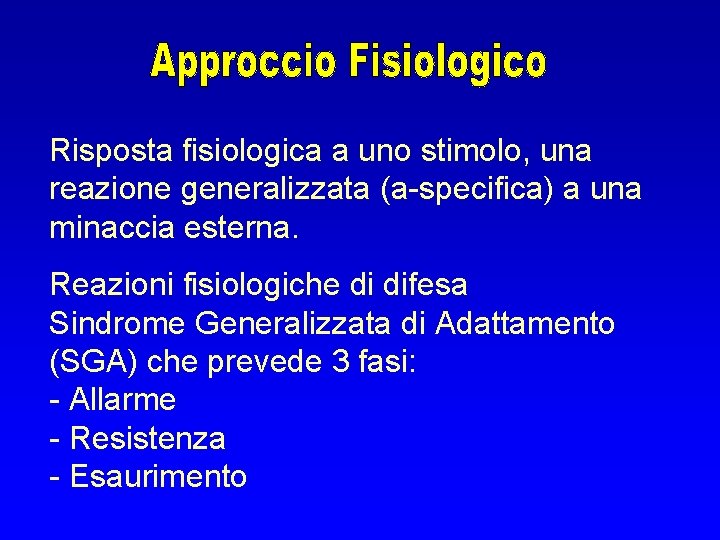 Approccio Fisiologico

Risposta fisiologica a uno stimolo, una reazione generalizzata (a-specifica) a una minaccia esterna.

Reazioni fisiologiche di difesa
Sindrome Generalizzata di Adattamento (SGA) che prevede 3 fasi:
- Allarme
- Resistenza
- Esaurimento